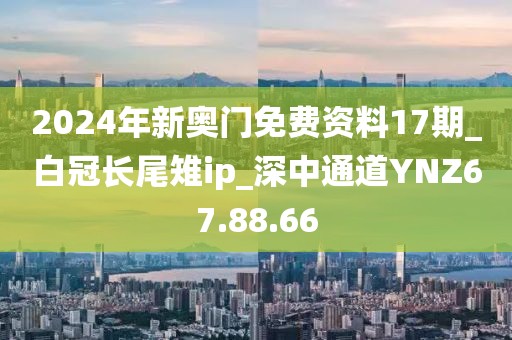 2024年新奥门免费资料17期_白冠长尾雉ip_深中通道YNZ67.88.66